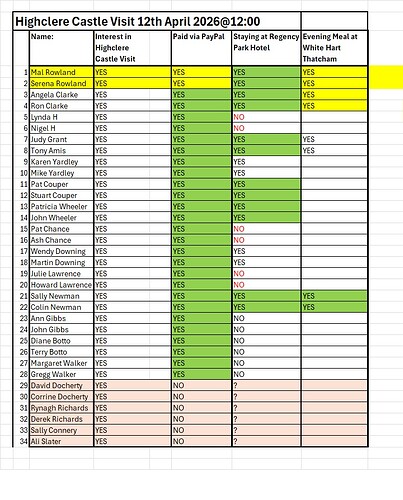 Highclere Castle Visit 12th April 2026@12:00

| | Name: | Interest in Highclere Castle Visit | Paid via PayPal | Staying at Regency Park Hotel | Evening Meal at White Hart Thatcham |
|---|---|---|---|---|---|
| 1 | Mal Rowland | YES | YES | YES | YES |
| 2 | Serena Rowland | YES | YES | YES | YES |
| 3 | Angela Clarke | YES | YES | YES | YES |
| 4 | Ron Clarke | YES | YES | YES | YES |
| 5 | Lynda H | YES | YES | NO | |
| 6 | Nigel H | YES | YES | NO | |
| 7 | Judy Grant | YES | YES | YES | YES |
| 8 | Tony Amis | YES | YES | YES | YES |
| 9 | Karen Yardley | YES | YES | YES | |
| 10 | Mike Yardley | YES | YES | YES | |
| 11 | Pat Couper | YES | YES | YES | |
| 12 | Stuart Couper | YES | YES | YES | |
| 13 | Patricia Wheeler | YES | YES | YES | |
| 14 | John Wheeler | YES | YES | YES | |
| 15 | Pat Chance | YES | YES | NO | |
| 16 | Ash Chance | YES | YES | NO | |
| 17 | Wendy Downing | YES | YES | YES | |
| 18 | Martin Downing | YES | YES | YES | |
| 19 | Julie Lawrence | YES | YES | NO | |
| 20 | Howard Lawrence | YES | YES | NO | |
| 21 | Sally Newman | YES | YES | YES | YES |
| 22 | Colin Newman | YES | YES | YES | YES |
| 23 | Ann Gibbs | YES | YES | NO | |
| 24 | John Gibbs | YES | YES | NO | |
| 25 | Diane Botto | YES | YES | NO | |
| 26 | Terry Botto | YES | YES | NO | |
| 27 | Margaret Walker | YES | YES | NO | |
| 28 | Gregg Walker | YES | YES | NO | |
| 29 | David Docherty | YES | NO | ? | |
| 30 | Corrine Docherty | YES | NO | ? | |
| 31 | Rynagh Richards | YES | NO | ? | |
| 32 | Derek Richards | YES | NO | ? | |
| 33 | Sally Connery | YES | NO | ? | |
| 34 | Ali Slater | YES | NO | ? | |